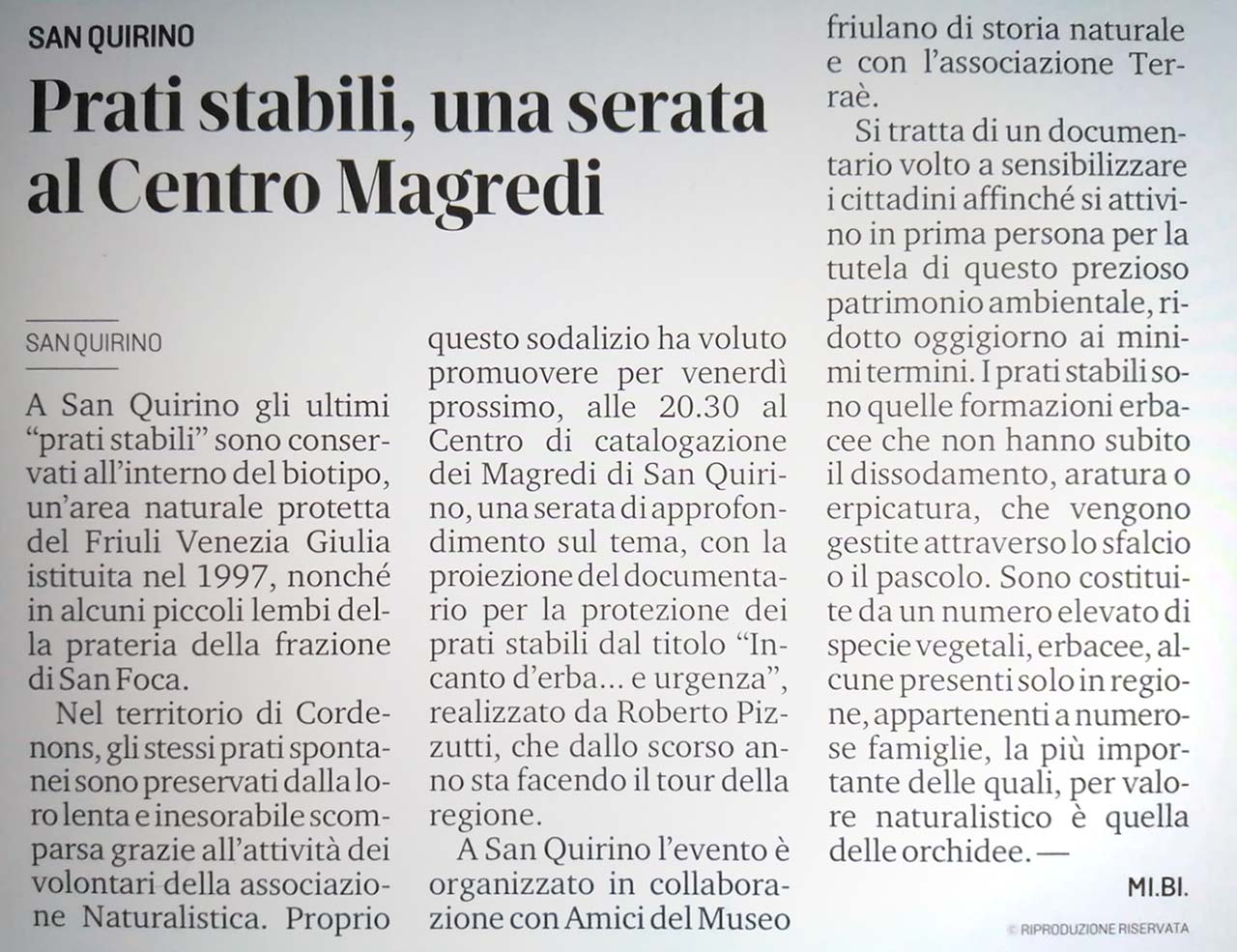 SAN QUIRINO

Prati stabili, una serata al Centro Magredi

SAN QUIRINO

A San Quirino gli ultimi "prati stabili" sono conservati all'interno del biotipo, un'area naturale protetta del Friuli Venezia Giulia istituita nel 1997, nonché in alcuni piccoli lembi della prateria della frazione di San Foca.

Nel territorio di Cordenons, gli stessi prati spontanei sono preservati dalla loro lenta e inesorabile scomparsa grazie all'attività dei volontari della associazione Naturalistica. Proprio questo sodalizio ha voluto promuovere per venerdì prossimo, alle 20.30 al Centro di catalogazione dei Magredi di San Quirino, una serata di approfondimento sul tema, con la proiezione del documentario per la protezione dei prati stabili dal titolo "Incanto d'erba... e urgenza", realizzato da Roberto Pizzutti, che dallo scorso anno sta facendo il tour della regione.

A San Quirino l'evento è organizzato in collaborazione con Amici del Museo friulano di storia naturale e con l'associazione Terraè.

Si tratta di un documentario volto a sensibilizzare i cittadini affinché si attivino in prima persona per la tutela di questo prezioso patrimonio ambientale, ridotto oggigiorno ai minimi termini. I prati stabili sono quelle formazioni erbacee che non hanno subito il dissodamento, aratura o erpicatura, che vengono gestite attraverso lo sfalcio o il pascolo. Sono costituite da un numero elevato di specie vegetali, erbacee, alcune presenti solo in regione, appartenenti a numerose famiglie, la più importante delle quali, per valore naturalistico è quella delle orchidee. —

MI.BI.

© RIPRODUZIONE RISERVATA